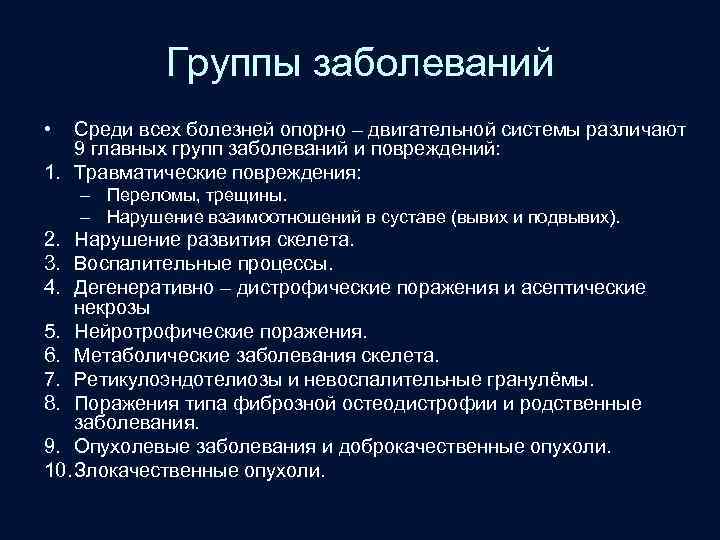 Группы заболеваний

• Среди всех болезней опорно – двигательной системы различают 9 главных групп заболеваний и повреждений:
1. Травматические повреждения:
– Переломы, трещины.
– Нарушение взаимоотношений в суставе (вывих и подвывих).
2. Нарушение развития скелета.
3. Воспалительные процессы.
4. Дегенеративно – дистрофические поражения и асептические некрозы
5. Нейротрофические поражения.
6. Метаболические заболевания скелета.
7. Ретикулоэндотелиозы и невоспалительные гранулёмы.
8. Поражения типа фиброзной остеодистрофии и родственные заболевания.
9. Опухолевые заболевания и доброкачественные опухоли.
10. Злокачественные опухоли.